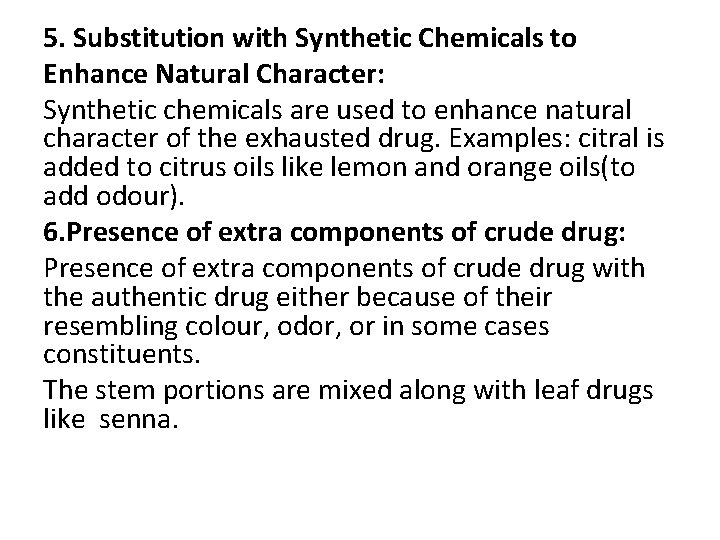 5. Substitution with Synthetic Chemicals to Enhance Natural Character:

Synthetic chemicals are used to enhance natural character of the exhausted drug. Examples: citral is added to citrus oils like lemon and orange oils(to add odour).

6.Presence of extra components of crude drug:

Presence of extra components of crude drug with the authentic drug either because of their resembling colour, odor, or in some cases constituents.

The stem portions are mixed along with leaf drugs like senna.